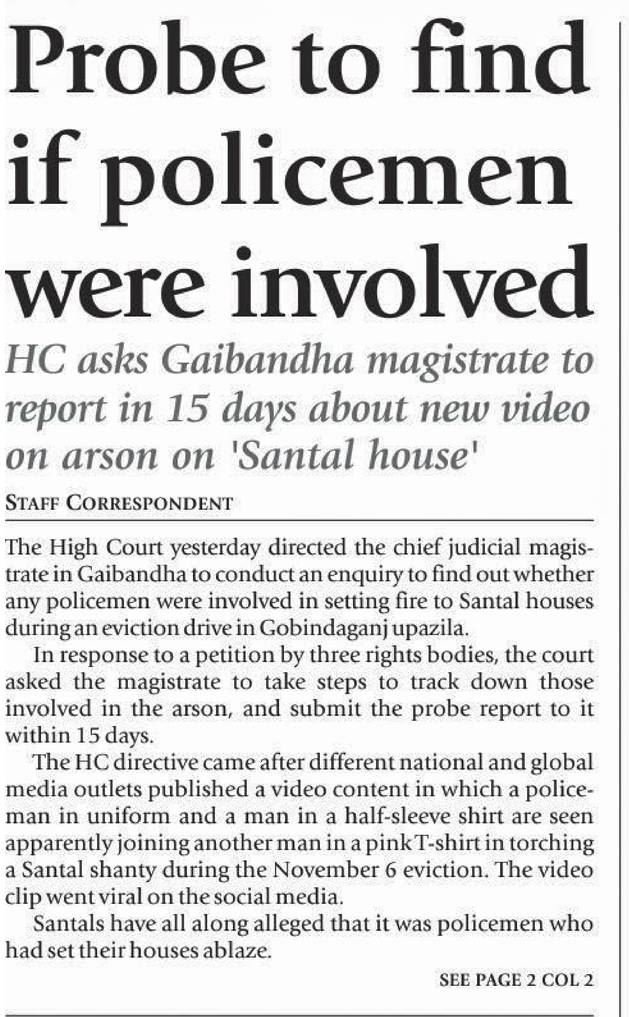 Probe to find if policemen were involved

HC asks Gaibandha magistrate to report in 15 days about new video on arson on 'Santal house'

STAFF CORRESPONDENT

The High Court yesterday directed the chief judicial magistrate in Gaibandha to conduct an enquiry to find out whether any policemen were involved in setting fire to Santal houses during an eviction drive in Gobindaganj upazila.

In response to a petition by three rights bodies, the court asked the magistrate to take steps to track down those involved in the arson, and submit the probe report to it within 15 days.

The HC directive came after different national and global media outlets published a video content in which a policeman in uniform and a man in a half-sleeve shirt are seen apparently joining another man in a pink T-shirt in torching a Santal shanty during the November 6 eviction. The video clip went viral on the social media.

Santals have all along alleged that it was policemen who had set their houses ablaze.

SEE PAGE 2 COL 2